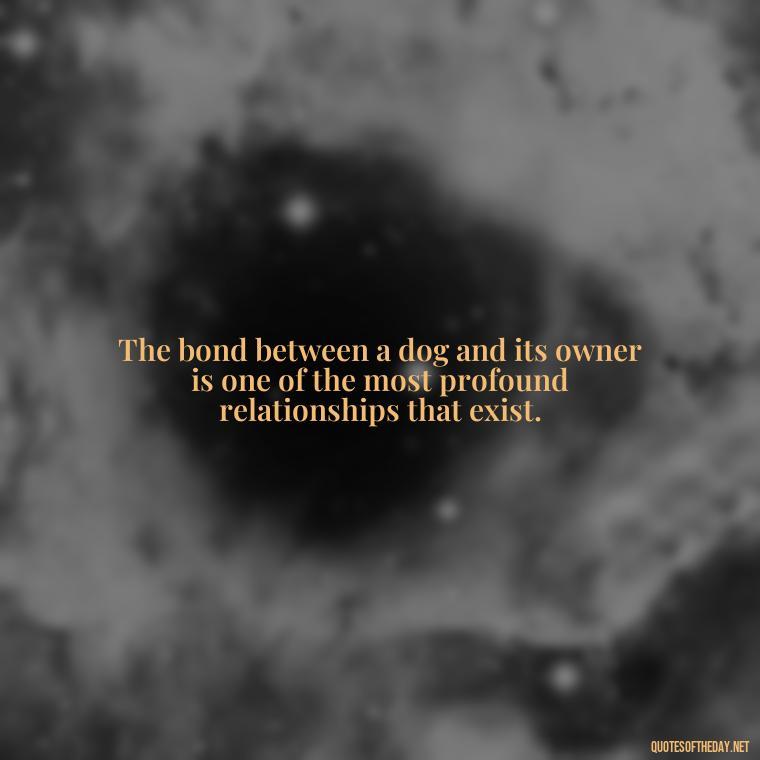 The bond between a dog and its owner is one of the most profound relationships that exist.

QUOTESOFTHEDAY.NET